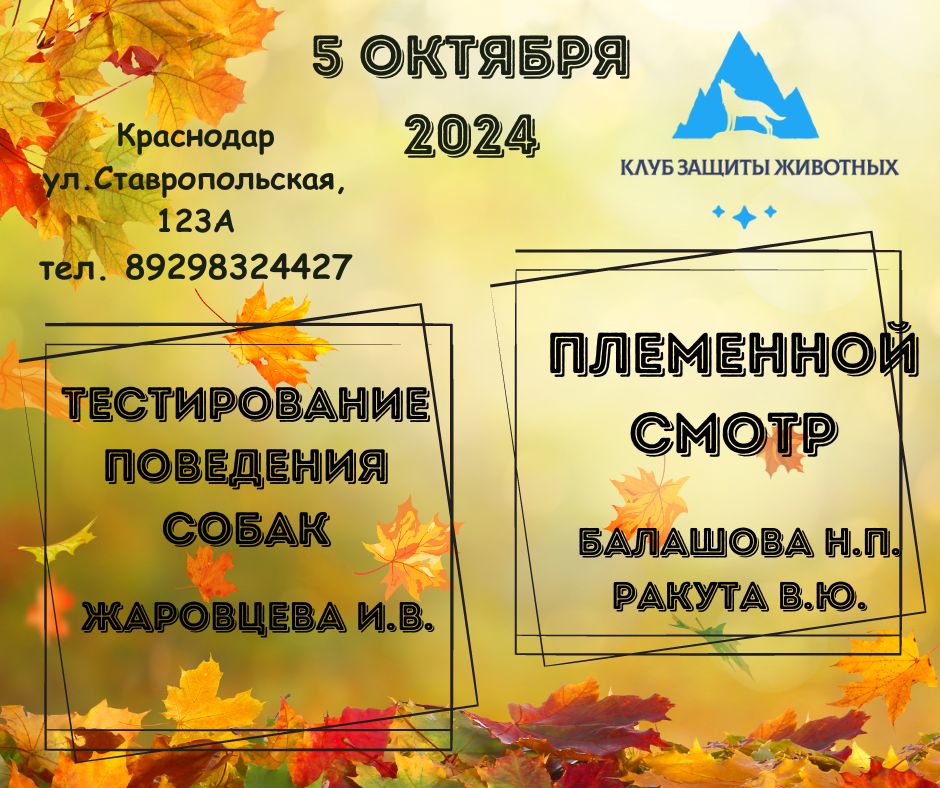 5 ОКТЯБРЯ 2024

Краснодар ул.Ставропольская, 123А тел. 89298324427

КЛУБ ЗАЩИТЫ ЖИВОТНЫХ

ТЕСТИРОВАНИЕ ПОВЕДЕНИЯ СОБАК

ЖАРОВЦЕВА И.В.

ПЛЕМЕННОЙ СМОТР

БАЛАШОВА Н.П.
РАКУТА В.Ю.